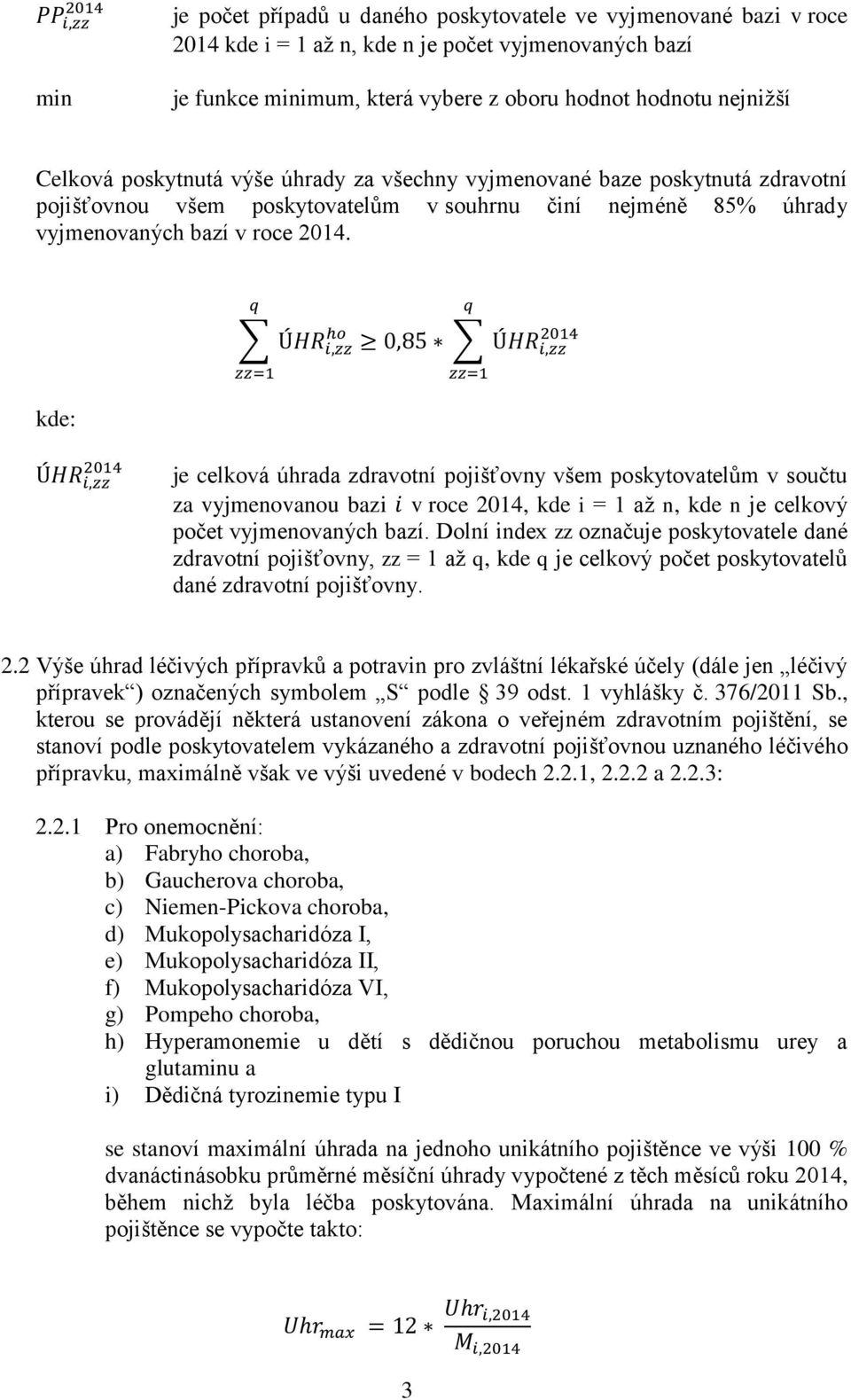 $PP_{i,zz}^{2014}$ je počet případů u daného poskytovatele ve vyjmenované bazi v roce 2014 kde i = 1 až n, kde n je počet vyjmenovaných bazí

min je funkce minimum, která vybere z oboru hodnot hodnotu nejnižší

Celková poskytnutá výše úhrady za všechny vyjmenované baze poskytnutá zdravotní pojišťovnou všem poskytovatelům v souhrnu činí nejméně 85% úhrady vyjmenovaných bazí v roce 2014.

$\sum_{zz=1}^{q} ÚHR_{i,zz}^{ho} \geq 0{,}85 * \sum_{zz=1}^{q} ÚHR_{i,zz}^{2014}$

kde:

$ÚHR_{i,zz}^{2014}$ je celková úhrada zdravotní pojišťovny všem poskytovatelům v součtu za vyjmenovanou bazi $i$ v roce 2014, kde i = 1 až n, kde n je celkový počet vyjmenovaných bazí. Dolní index zz označuje poskytovatele dané zdravotní pojišťovny, zz = 1 až q, kde q je celkový počet poskytovatelů dané zdravotní pojišťovny.

2.2 Výše úhrad léčivých přípravků a potravin pro zvláštní lékařské účely (dále jen „léčivý přípravek“) označených symbolem „S“ podle § 39 odst. 1 vyhlášky č. 376/2011 Sb., kterou se provádějí některá ustanovení zákona o veřejném zdravotním pojištění, se stanoví podle poskytovatelem vykázaného a zdravotní pojišťovnou uznaného léčivého přípravku, maximálně však ve výši uvedené v bodech 2.2.1, 2.2.2 a 2.2.3:

2.2.1 Pro onemocnění:
a) Fabryho choroba,
b) Gaucherova choroba,
c) Niemen-Pickova choroba,
d) Mukopolysacharidóza I,
e) Mukopolysacharidóza II,
f) Mukopolysacharidóza VI,
g) Pompeho choroba,
h) Hyperamonemie u dětí s dědičnou poruchou metabolismu urey a glutaminu a
i) Dědičná tyrozinemie typu I

se stanoví maximální úhrada na jednoho unikátního pojištěnce ve výši 100 % dvanáctinásobku průměrné měsíční úhrady vypočtené z těch měsíců roku 2014, během nichž byla léčba poskytována. Maximální úhrada na unikátního pojištěnce se vypočte takto:

$Uhr_{max} = 12 * \frac{Uhr_{i,2014}}{M_{i,2014}}$

3